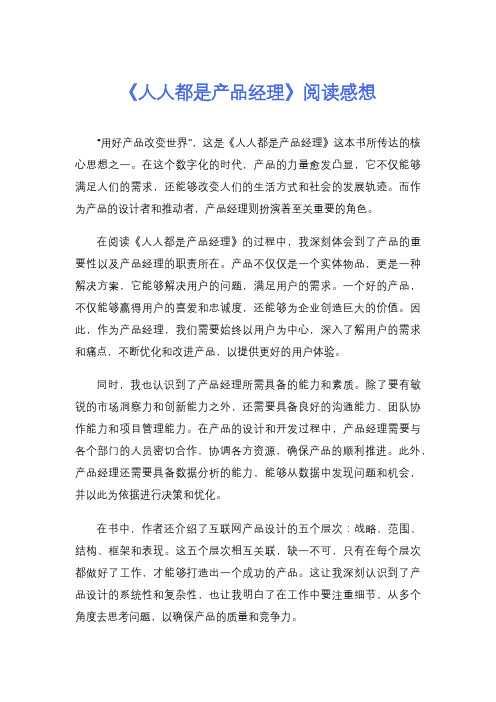 《人人都是产品经理》阅读感想

"用好产品改变世界"，这是《人人都是产品经理》这本书所传达的核心思想之一。在这个数字化的时代，产品的力量愈发凸显，它不仅能够满足人们的需求，还能够改变人们的生活方式和社会的发展轨迹。而作为产品的设计者和推动者，产品经理则扮演着至关重要的角色。

在阅读《人人都是产品经理》的过程中，我深刻体会到了产品的重要性以及产品经理的职责所在。产品不仅仅是一个实体物品，更是一种解决方案，它能够解决用户的问题，满足用户的需求。一个好的产品，不仅能够赢得用户的喜爱和忠诚度，还能够为企业创造巨大的价值。因此，作为产品经理，我们需要始终以用户为中心，深入了解用户的需求和痛点，不断优化和改进产品，以提供更好的用户体验。

同时，我也认识到了产品经理所需具备的能力和素质。除了要有敏锐的市场洞察力和创新能力之外，还需要具备良好的沟通能力、团队协作能力和项目管理能力。在产品的设计和开发过程中，产品经理需要与各个部门的人员密切合作，协调各方资源，确保产品的顺利推进。此外，产品经理还需要具备数据分析的能力，能够从数据中发现问题和机会，并以此为依据进行决策和优化。

在书中，作者还介绍了互联网产品设计的五个层次：战略、范围、结构、框架和表现。这五个层次相互关联，缺一不可，只有在每个层次都做好了工作，才能够打造出一个成功的产品。这让我深刻认识到了产品设计的系统性和复杂性，也让我明白了在工作中要注重细节，从多个角度去思考问题，以确保产品的质量和竞争力。